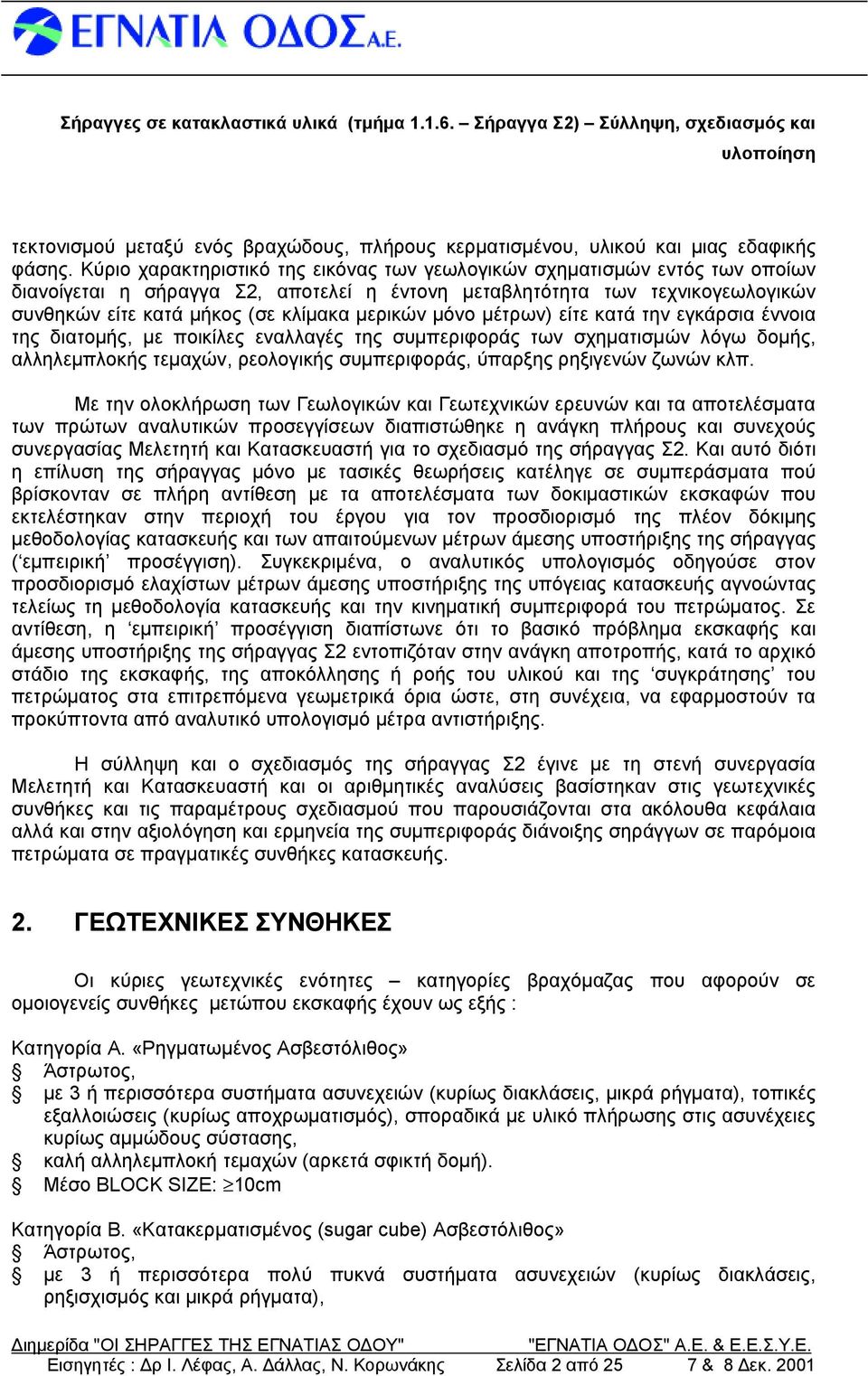 ΕΓΝΑΤΙΑ ΟΔΟΣ Α.Ε.

Σήραγγες σε κατακλαστικά υλικά (τμήμα 1.1.6. – Σήραγγα Σ2) – Σύλληψη, σχεδιασμός και υλοποίηση

τεκτονισμού μεταξύ ενός βραχώδους, πλήρους κερματισμένου, υλικού και μιας εδαφικής φάσης. Κύριο χαρακτηριστικό της εικόνας των γεωλογικών σχηματισμών εντός των οποίων διανοίγεται η σήραγγα Σ2, αποτελεί η έντονη μεταβλητότητα των τεχνικογεωλογικών συνθηκών είτε κατά μήκος (σε κλίμακα μερικών μόνο μέτρων) είτε κατά την εγκάρσια έννοια της διατομής, με ποικίλες εναλλαγές της συμπεριφοράς των σχηματισμών λόγω δομής, αλληλεμπλοκής τεμαχών, ρεολογικής συμπεριφοράς, ύπαρξης ρηξιγενών ζωνών κλπ.

Με την ολοκλήρωση των Γεωλογικών και Γεωτεχνικών ερευνών και τα αποτελέσματα των πρώτων αναλυτικών προσεγγίσεων διαπιστώθηκε η ανάγκη πλήρους και συνεχούς συνεργασίας Μελετητή και Κατασκευαστή για το σχεδιασμό της σήραγγας Σ2. Και αυτό διότι η επίλυση της σήραγγας μόνο με τασικές θεωρήσεις κατέληγε σε συμπεράσματα πού βρίσκονταν σε πλήρη αντίθεση με τα αποτελέσματα των δοκιμαστικών εκσκαφών που εκτελέστηκαν στην περιοχή του έργου για τον προσδιορισμό της πλέον δόκιμης μεθοδολογίας κατασκευής και των απαιτούμενων μέτρων άμεσης υποστήριξης της σήραγγας (‘εμπειρική’ προσέγγιση). Συγκεκριμένα, ο αναλυτικός υπολογισμός οδηγούσε στον προσδιορισμό ελαχίστων μέτρων άμεσης υποστήριξης της υπόγειας κατασκευής αγνοώντας τελείως τη μεθοδολογία κατασκευής και την κινηματική συμπεριφορά του πετρώματος. Σε αντίθεση, η ‘εμπειρική’ προσέγγιση διαπίστωνε ότι το βασικό πρόβλημα εκσκαφής και άμεσης υποστήριξης της σήραγγας Σ2 εντοπιζόταν στην ανάγκη αποτροπής, κατά το αρχικό στάδιο της εκσκαφής, της αποκόλλησης ή ροής του υλικού και της ‘συγκράτησης’ του πετρώματος στα επιτρεπόμενα γεωμετρικά όρια ώστε, στη συνέχεια, να εφαρμοστούν τα προκύπτοντα από αναλυτικό υπολογισμό μέτρα αντιστήριξης.

Η σύλληψη και ο σχεδιασμός της σήραγγας Σ2 έγινε με τη στενή συνεργασία Μελετητή και Κατασκευαστή και οι αριθμητικές αναλύσεις βασίστηκαν στις γεωτεχνικές συνθήκες και τις παραμέτρους σχεδιασμού που παρουσιάζονται στα ακόλουθα κεφάλαια αλλά και στην αξιολόγηση και ερμηνεία της συμπεριφοράς διάνοιξης σηράγγων σε παρόμοια πετρώματα σε πραγματικές συνθήκες κατασκευής.

2. ΓΕΩΤΕΧΝΙΚΕΣ ΣΥΝΘΗΚΕΣ

Οι κύριες γεωτεχνικές ενότητες – κατηγορίες βραχόμαζας που αφορούν σε ομοιογενείς συνθήκες μετώπου εκσκαφής έχουν ως εξής :

Κατηγορία Α. «Ρηγματωμένος Ασβεστόλιθος»
§ Άστρωτος,
§ με 3 ή περισσότερα συστήματα ασυνεχειών (κυρίως διακλάσεις, μικρά ρήγματα), τοπικές εξαλλοιώσεις (κυρίως αποχρωματισμός), σποραδικά με υλικό πλήρωσης στις ασυνέχειες κυρίως αμμώδους σύστασης,
§ καλή αλληλεμπλοκή τεμαχών (αρκετά σφικτή δομή).
§ Μέσο BLOCK SIZE: $\geq$10cm

Κατηγορία Β. «Κατακερματισμένος (sugar cube) Ασβεστόλιθος»
§ Άστρωτος,
§ με 3 ή περισσότερα πολύ πυκνά συστήματα ασυνεχειών (κυρίως διακλάσεις, ρηξισχισμός και μικρά ρήγματα),

Διημερίδα "ΟΙ ΣΗΡΑΓΓΕΣ ΤΗΣ ΕΓΝΑΤΙΑΣ ΟΔΟΥ" "ΕΓΝΑΤΙΑ ΟΔΟΣ" Α.Ε. & Ε.Ε.Σ.Υ.Ε.
Εισηγητές : Δρ Ι. Λέφας, Α. Δάλλας, Ν. Κορωνάκης Σελίδα 2 από 25 7 & 8 Δεκ. 2001